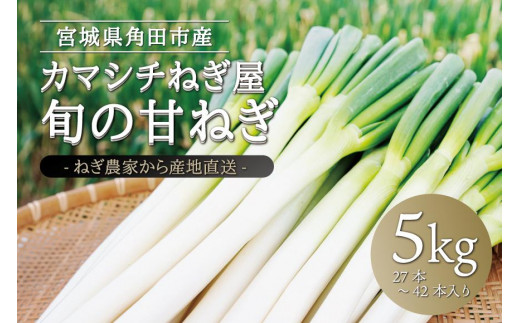 宮城県角田市産

カマシチねぎ屋
旬の甘ねぎ

- ねぎ農家から産地直送 -

5kg
27 本
～ 42 本入り